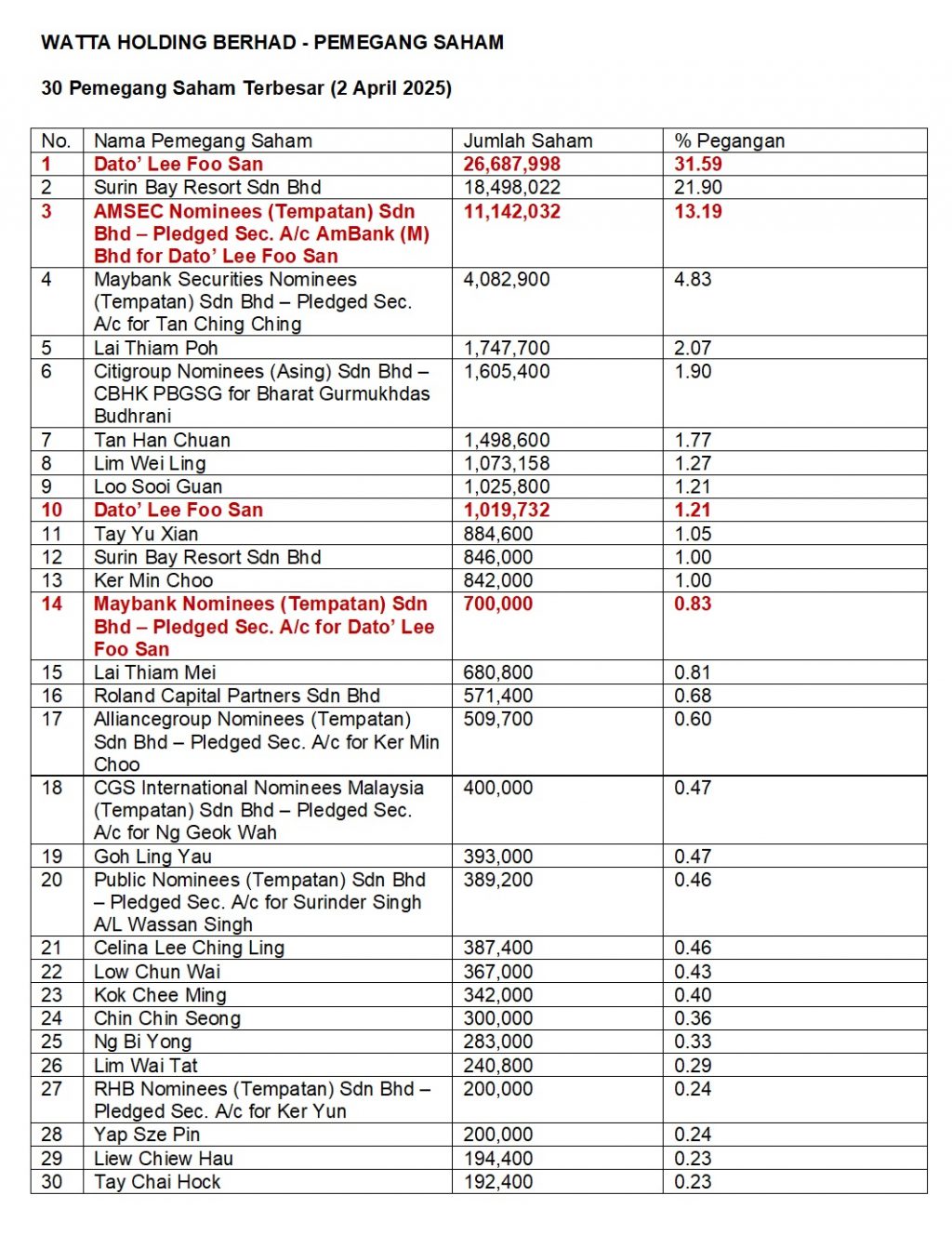 WATTA HOLDING BERHAD - PEMEGANG SAHAM

30 Pemegang Saham Terbesar (2 April 2025)

| No. | Nama Pemegang Saham | Jumlah Saham | % Pegangan |
|---|---|---|---|
| 1 | Dato' Lee Foo San | 26,687,998 | 31.59 |
| 2 | Surin Bay Resort Sdn Bhd | 18,498,022 | 21.90 |
| 3 | AMSEC Nominees (Tempatan) Sdn Bhd – Pledged Sec. A/c AmBank (M) Bhd for Dato' Lee Foo San | 11,142,032 | 13.19 |
| 4 | Maybank Securities Nominees (Tempatan) Sdn Bhd – Pledged Sec. A/c for Tan Ching Ching | 4,082,900 | 4.83 |
| 5 | Lai Thiam Poh | 1,747,700 | 2.07 |
| 6 | Citigroup Nominees (Asing) Sdn Bhd – CBHK PBGSG for Bharat Gurmukhdas Budhrani | 1,605,400 | 1.90 |
| 7 | Tan Han Chuan | 1,498,600 | 1.77 |
| 8 | Lim Wei Ling | 1,073,158 | 1.27 |
| 9 | Loo Sooi Guan | 1,025,800 | 1.21 |
| 10 | Dato' Lee Foo San | 1,019,732 | 1.21 |
| 11 | Tay Yu Xian | 884,600 | 1.05 |
| 12 | Surin Bay Resort Sdn Bhd | 846,000 | 1.00 |
| 13 | Ker Min Choo | 842,000 | 1.00 |
| 14 | Maybank Nominees (Tempatan) Sdn Bhd – Pledged Sec. A/c for Dato' Lee Foo San | 700,000 | 0.83 |
| 15 | Lai Thiam Mei | 680,800 | 0.81 |
| 16 | Roland Capital Partners Sdn Bhd | 571,400 | 0.68 |
| 17 | Alliancegroup Nominees (Tempatan) Sdn Bhd – Pledged Sec. A/c for Ker Min Choo | 509,700 | 0.60 |
| 18 | CGS International Nominees Malaysia (Tempatan) Sdn Bhd – Pledged Sec. A/c for Ng Geok Wah | 400,000 | 0.47 |
| 19 | Goh Ling Yau | 393,000 | 0.47 |
| 20 | Public Nominees (Tempatan) Sdn Bhd – Pledged Sec. A/c for Surinder Singh A/L Wassan Singh | 389,200 | 0.46 |
| 21 | Celina Lee Ching Ling | 387,400 | 0.46 |
| 22 | Low Chun Wai | 367,000 | 0.43 |
| 23 | Kok Chee Ming | 342,000 | 0.40 |
| 24 | Chin Chin Seong | 300,000 | 0.36 |
| 25 | Ng Bi Yong | 283,000 | 0.33 |
| 26 | Lim Wai Tat | 240,800 | 0.29 |
| 27 | RHB Nominees (Tempatan) Sdn Bhd – Pledged Sec. A/c for Ker Yun | 200,000 | 0.24 |
| 28 | Yap Sze Pin | 200,000 | 0.24 |
| 29 | Liew Chiew Hau | 194,400 | 0.23 |
| 30 | Tay Chai Hock | 192,400 | 0.23 |